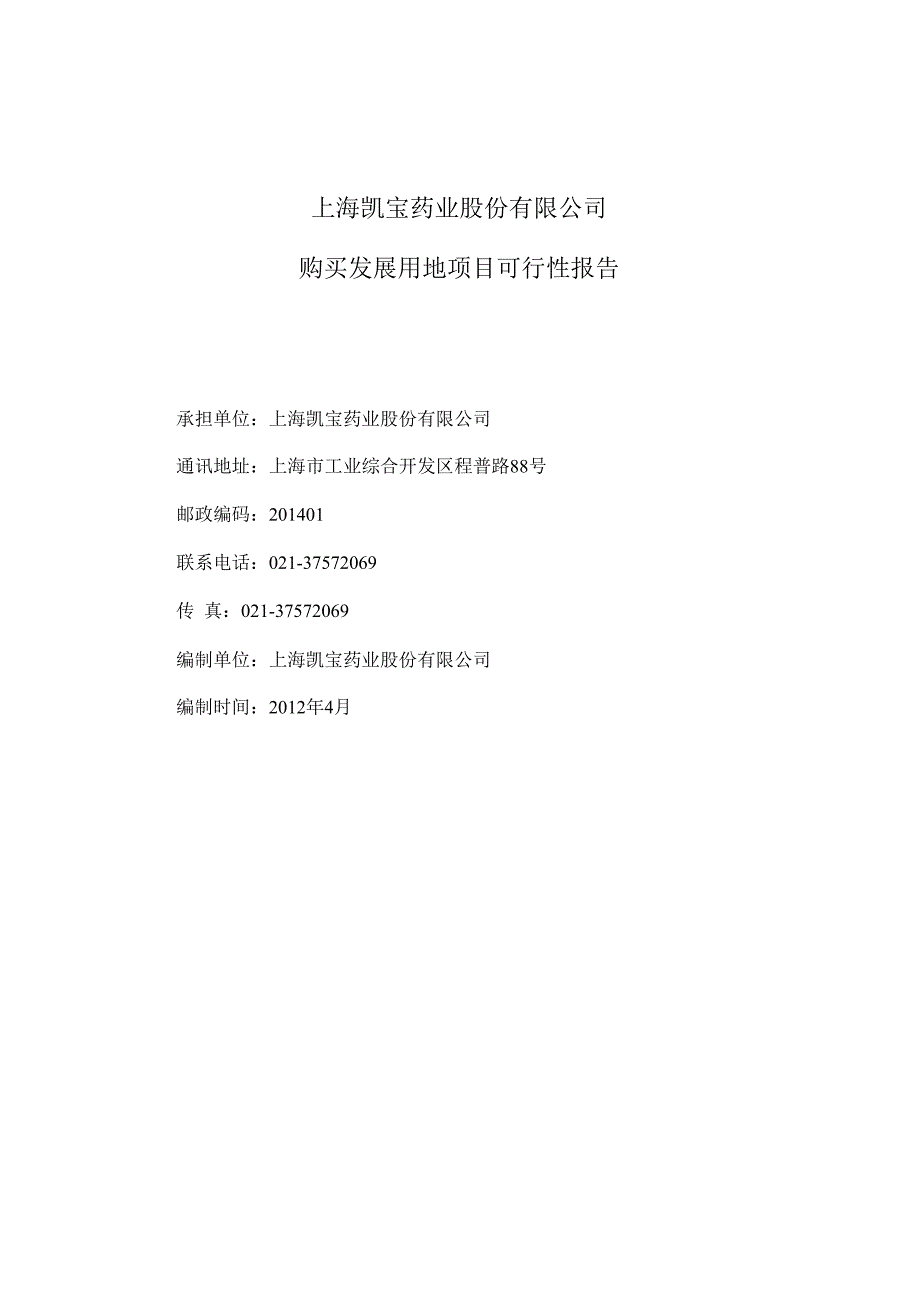 上海凯宝药业股份有限公司

购买发展用地项目可行性报告

承担单位：上海凯宝药业股份有限公司

通讯地址：上海市工业综合开发区程普路88号

邮政编码：201401

联系电话：021-37572069

传 真：021-37572069

编制单位：上海凯宝药业股份有限公司

编制时间：2012年4月